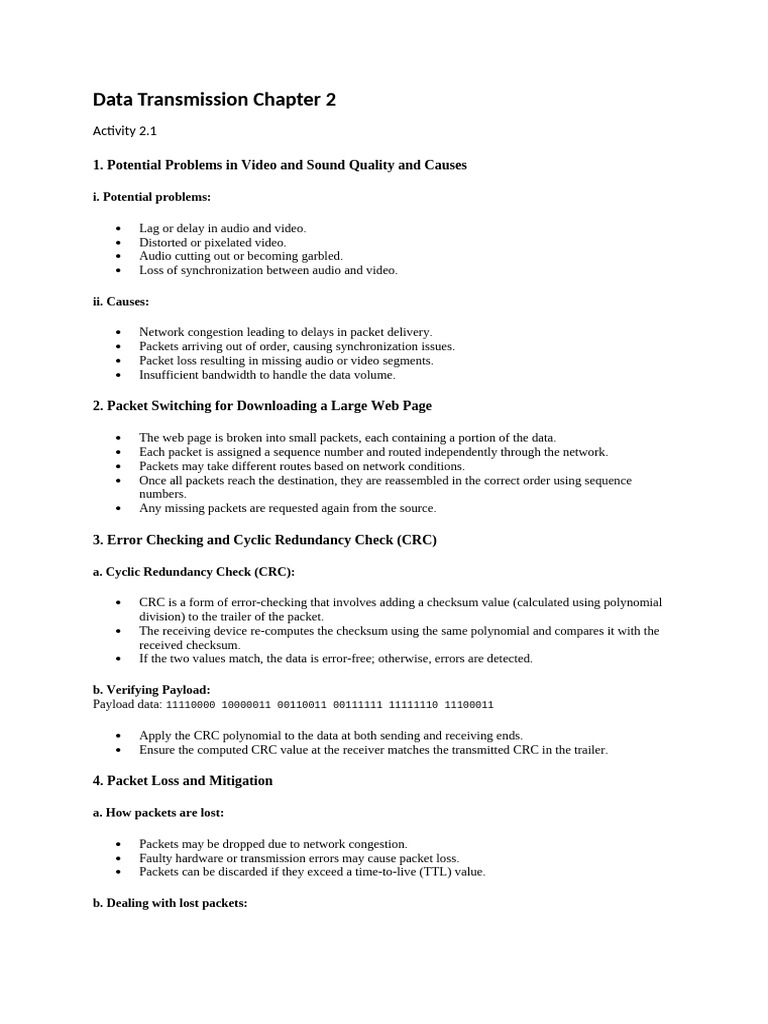 Data Transmission Chapter 2

Activity 2.1

1. Potential Problems in Video and Sound Quality and Causes

i. Potential problems:

- Lag or delay in audio and video.
- Distorted or pixelated video.
- Audio cutting out or becoming garbled.
- Loss of synchronization between audio and video.

ii. Causes:

- Network congestion leading to delays in packet delivery.
- Packets arriving out of order, causing synchronization issues.
- Packet loss resulting in missing audio or video segments.
- Insufficient bandwidth to handle the data volume.

2. Packet Switching for Downloading a Large Web Page

- The web page is broken into small packets, each containing a portion of the data.
- Each packet is assigned a sequence number and routed independently through the network.
- Packets may take different routes based on network conditions.
- Once all packets reach the destination, they are reassembled in the correct order using sequence numbers.
- Any missing packets are requested again from the source.

3. Error Checking and Cyclic Redundancy Check (CRC)

a. Cyclic Redundancy Check (CRC):

- CRC is a form of error-checking that involves adding a checksum value (calculated using polynomial division) to the trailer of the packet.
- The receiving device re-computes the checksum using the same polynomial and compares it with the received checksum.
- If the two values match, the data is error-free; otherwise, errors are detected.

b. Verifying Payload:
Payload data: 11110000 10000011 00110011 00111111 11111110 11100011

- Apply the CRC polynomial to the data at both sending and receiving ends.
- Ensure the computed CRC value at the receiver matches the transmitted CRC in the trailer.

4. Packet Loss and Mitigation

a. How packets are lost:

- Packets may be dropped due to network congestion.
- Faulty hardware or transmission errors may cause packet loss.
- Packets can be discarded if they exceed a time-to-live (TTL) value.

b. Dealing with lost packets: